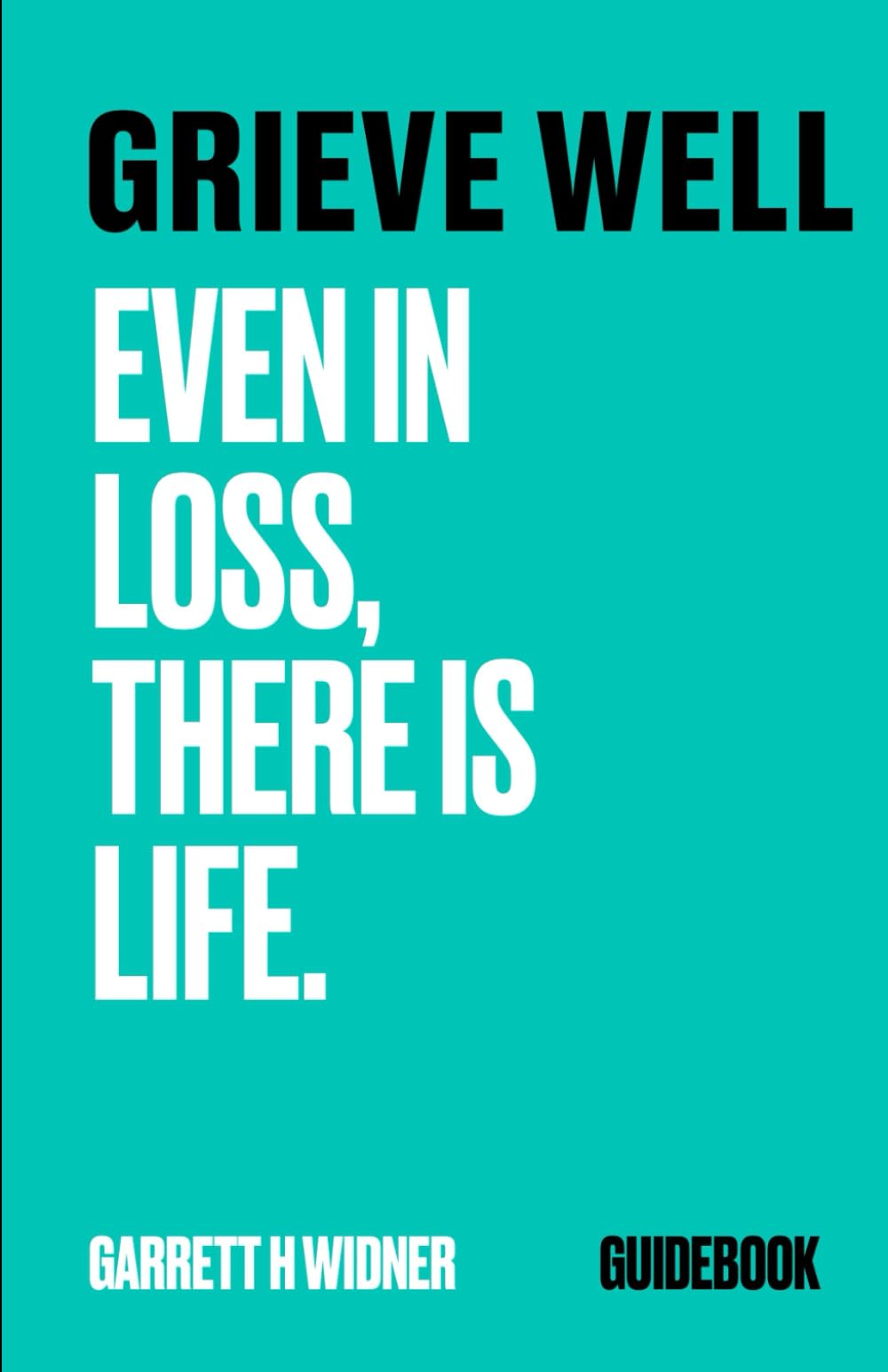 GRIEVE WELL

EVEN IN LOSS, THERE IS LIFE.

GARRETT H WIDNER

GUIDEBOOK